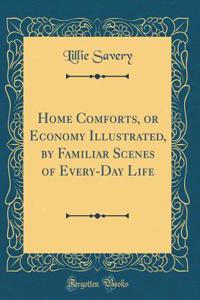 Lillie Savery

Home Comforts, or Economy Illustrated, by Familiar Scenes of Every-Day Life

Forgotten Books